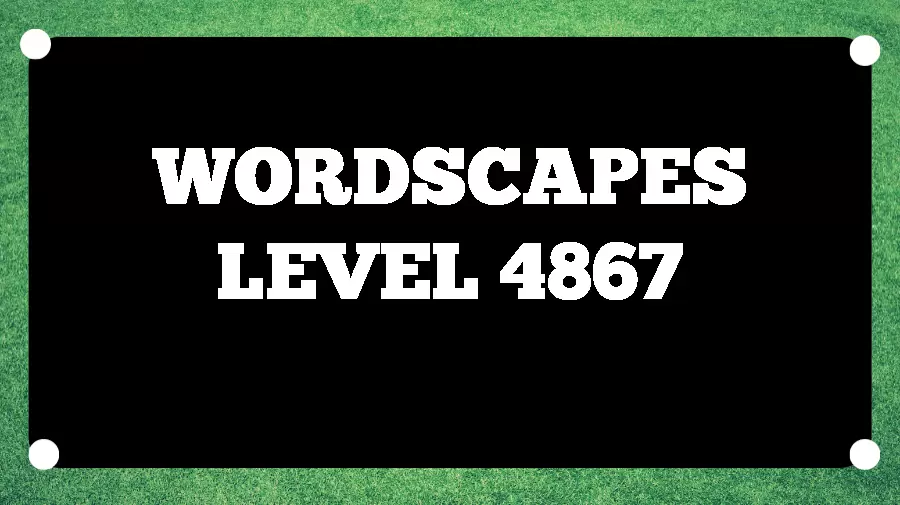 WORDSCAPES LEVEL 4867